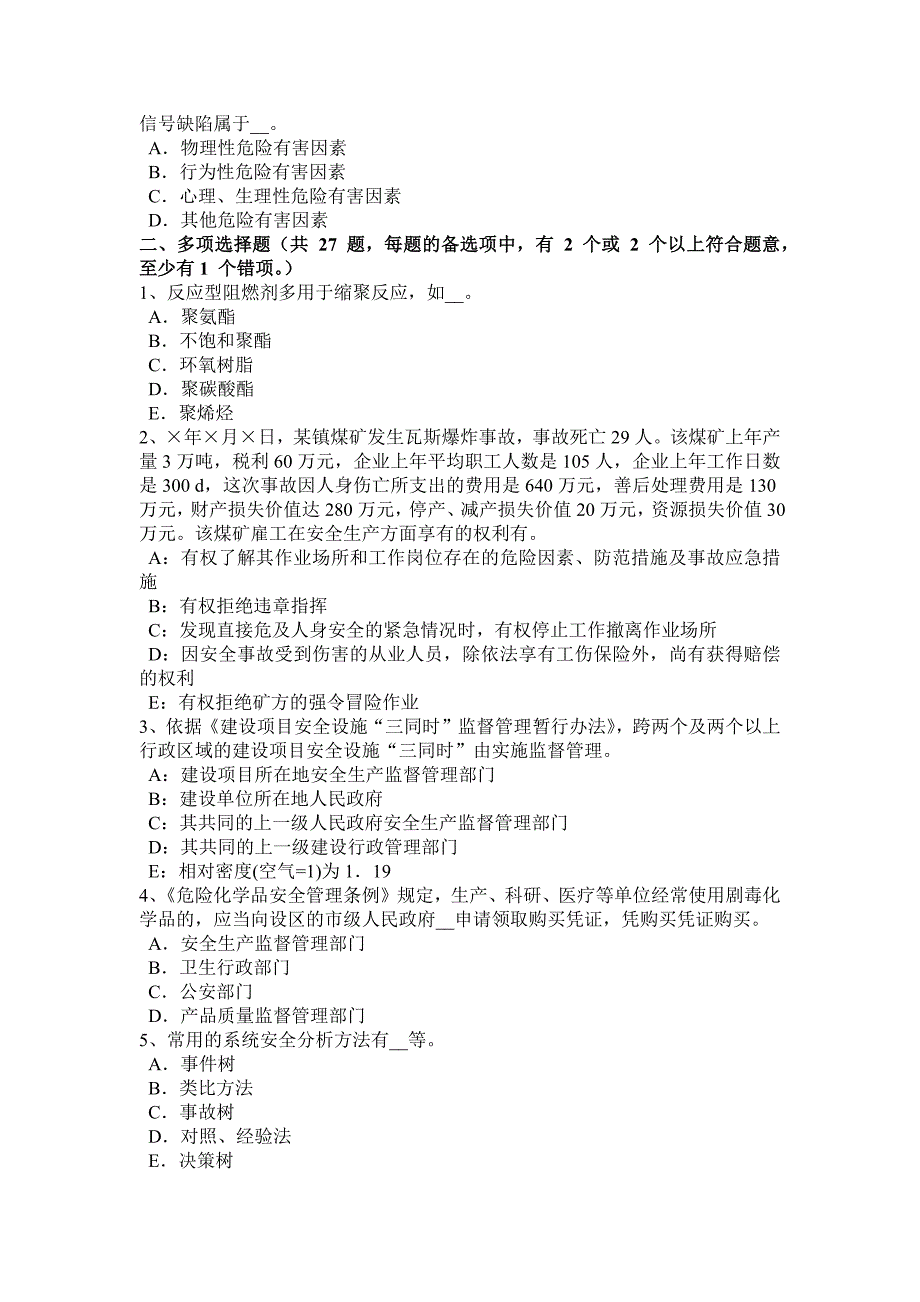 信号缺陷属于__。
A．物理性危险有害因素
B．行为性危险有害因素
C．心理、生理性危险有害因素
D．其他危险有害因素
二、多项选择题（共 27 题，每题的备选项中，有 2 个或 2 个以上符合题意，至少有 1 个错项。）
1、反应型阻燃剂多用于缩聚反应，如__。
A．聚氨酯
B．不饱和聚酯
C．环氧树脂
D．聚碳酸酯
E．聚烯烃
2、×年×月×日，某镇煤矿发生瓦斯爆炸事故，事故死亡 29 人。该煤矿上年产量 3 万吨，税利 60 万元，企业上年平均职工人数是 105 人，企业上年工作日数是 300 d，这次事故因人身伤亡所支出的费用是 640 万元，善后处理费用是 130 万元，财产损失价值达 280 万元，停产、减产损失价值 20 万元，资源损失价值 30 万元。该煤矿雇工在安全生产方面享有的权利有。
A：有权了解其作业场所和工作岗位存在的危险因素、防范措施及事故应急措施
B：有权拒绝违章指挥
C：发现直接危及人身安全的紧急情况时，有权停止工作撤离作业场所
D：因安全事故受到伤害的从业人员，除依法享有工伤保险外，尚有获得赔偿的权利
E：有权拒绝矿方的强令冒险作业
3、依据《建设项目安全设施“三同时”监督管理暂行办法》，跨两个及两个以上行政区域的建设项目安全设施“三同时”由实施监督管理。
A：建设项目所在地安全生产监督管理部门
B：建设单位所在地人民政府
C：其共同的上一级人民政府安全生产监督管理部门
D：其共同的上一级建设行政管理部门
E：相对密度(空气=1)为 1．19
4、《危险化学品安全管理条例》规定，生产、科研、医疗等单位经常使用剧毒化学品的，应当向设区的市级人民政府__申请领取购买凭证，凭购买凭证购买。
A．安全生产监督管理部门
B．卫生行政部门
C．公安部门
D．产品质量监督管理部门
5、常用的系统安全分析方法有__等。
A．事件树
B．类比方法
C．事故树
D．对照、经验法
E．决策树